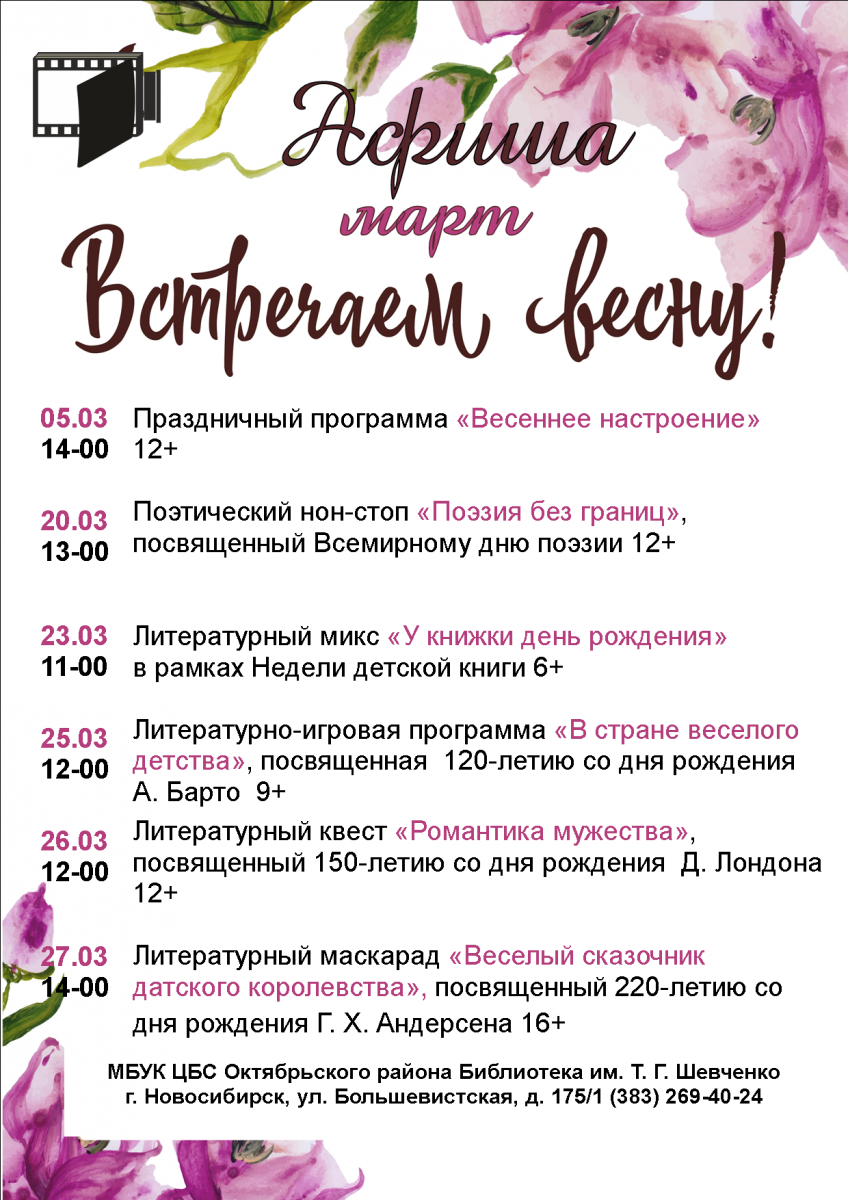 Афиша
март
Встречаем весну!

05.03 14-00 Праздничный программа «Весеннее настроение» 12+

20.03 13-00 Поэтический нон-стоп «Поэзия без границ», посвященный Всемирному дню поэзии 12+

23.03 11-00 Литературный микс «У книжки день рождения» в рамках Недели детской книги 6+

25.03 12-00 Литературно-игровая программа «В стране веселого детства», посвященная 120-летию со дня рождения А. Барто 9+

26.03 12-00 Литературный квест «Романтика мужества», посвященный 150-летию со дня рождения Д. Лондона 12+

27.03 14-00 Литературный маскарад «Веселый сказочник датского королевства», посвященный 220-летию со дня рождения Г. Х. Андерсена 16+

МБУК ЦБС Октябрьского района Библиотека им. Т. Г. Шевченко
г. Новосибирск, ул. Большевистская, д. 175/1 (383) 269-40-24